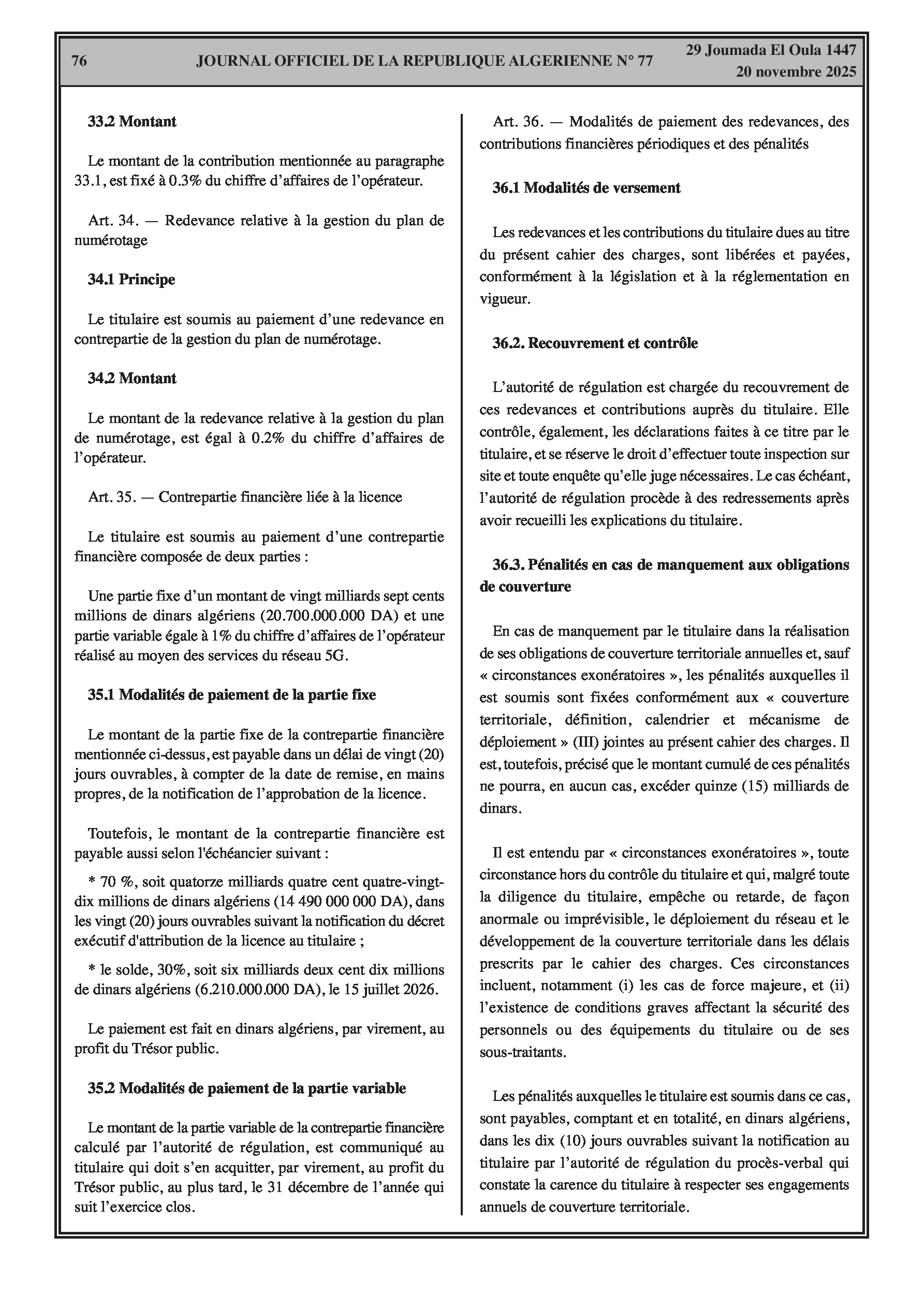 76 JOURNAL OFFICIEL DE LA REPUBLIQUE ALGERIENNE N° 77 29 Joumada El Oula 1447
20 novembre 2025

33.2 Montant

Le montant de la contribution mentionnée au paragraphe 33.1, est fixé à 0.3% du chiffre d'affaires de l'opérateur.

Art. 34. — Redevance relative à la gestion du plan de numérotage

34.1 Principe

Le titulaire est soumis au paiement d'une redevance en contrepartie de la gestion du plan de numérotage.

34.2 Montant

Le montant de la redevance relative à la gestion du plan de numérotage, est égal à 0.2% du chiffre d'affaires de l'opérateur.

Art. 35. — Contrepartie financière liée à la licence

Le titulaire est soumis au paiement d'une contrepartie financière composée de deux parties :

Une partie fixe d'un montant de vingt milliards sept cents millions de dinars algériens (20.700.000.000 DA) et une partie variable égale à 1% du chiffre d'affaires de l'opérateur réalisé au moyen des services du réseau 5G.

35.1 Modalités de paiement de la partie fixe

Le montant de la partie fixe de la contrepartie financière mentionnée ci-dessus, est payable dans un délai de vingt (20) jours ouvrables, à compter de la date de remise, en mains propres, de la notification de l'approbation de la licence.

Toutefois, le montant de la contrepartie financière est payable aussi selon l'échéancier suivant :

* 70 %, soit quatorze milliards quatre cent quatre-vingt-dix millions de dinars algériens (14 490 000 000 DA), dans les vingt (20) jours ouvrables suivant la notification du décret exécutif d'attribution de la licence au titulaire ;

* le solde, 30%, soit six milliards deux cent dix millions de dinars algériens (6.210.000.000 DA), le 15 juillet 2026.

Le paiement est fait en dinars algériens, par virement, au profit du Trésor public.

35.2 Modalités de paiement de la partie variable

Le montant de la partie variable de la contrepartie financière calculé par l'autorité de régulation, est communiqué au titulaire qui doit s'en acquitter, par virement, au profit du Trésor public, au plus tard, le 31 décembre de l'année qui suit l'exercice clos.

Art. 36. — Modalités de paiement des redevances, des contributions financières périodiques et des pénalités

36.1 Modalités de versement

Les redevances et les contributions du titulaire dues au titre du présent cahier des charges, sont libérées et payées, conformément à la législation et à la réglementation en vigueur.

36.2. Recouvrement et contrôle

L'autorité de régulation est chargée du recouvrement de ces redevances et contributions auprès du titulaire. Elle contrôle, également, les déclarations faites à ce titre par le titulaire, et se réserve le droit d'effectuer toute inspection sur site et toute enquête qu'elle juge nécessaires. Le cas échéant, l'autorité de régulation procède à des redressements après avoir recueilli les explications du titulaire.

36.3. Pénalités en cas de manquement aux obligations de couverture

En cas de manquement par le titulaire dans la réalisation de ses obligations de couverture territoriale annuelles et, sauf « circonstances exonératoires », les pénalités auxquelles il est soumis sont fixées conformément aux « couverture territoriale, définition, calendrier et mécanisme de déploiement » (III) jointes au présent cahier des charges. Il est, toutefois, précisé que le montant cumulé de ces pénalités ne pourra, en aucun cas, excéder quinze (15) milliards de dinars.

Il est entendu par « circonstances exonératoires », toute circonstance hors du contrôle du titulaire et qui, malgré toute la diligence du titulaire, empêche ou retarde, de façon anormale ou imprévisible, le déploiement du réseau et le développement de la couverture territoriale dans les délais prescrits par le cahier des charges. Ces circonstances incluent, notamment (i) les cas de force majeure, et (ii) l'existence de conditions graves affectant la sécurité des personnels ou des équipements du titulaire ou de ses sous-traitants.

Les pénalités auxquelles le titulaire est soumis dans ce cas, sont payables, comptant et en totalité, en dinars algériens, dans les dix (10) jours ouvrables suivant la notification au titulaire par l'autorité de régulation du procès-verbal qui constate la carence du titulaire à respecter ses engagements annuels de couverture territoriale.